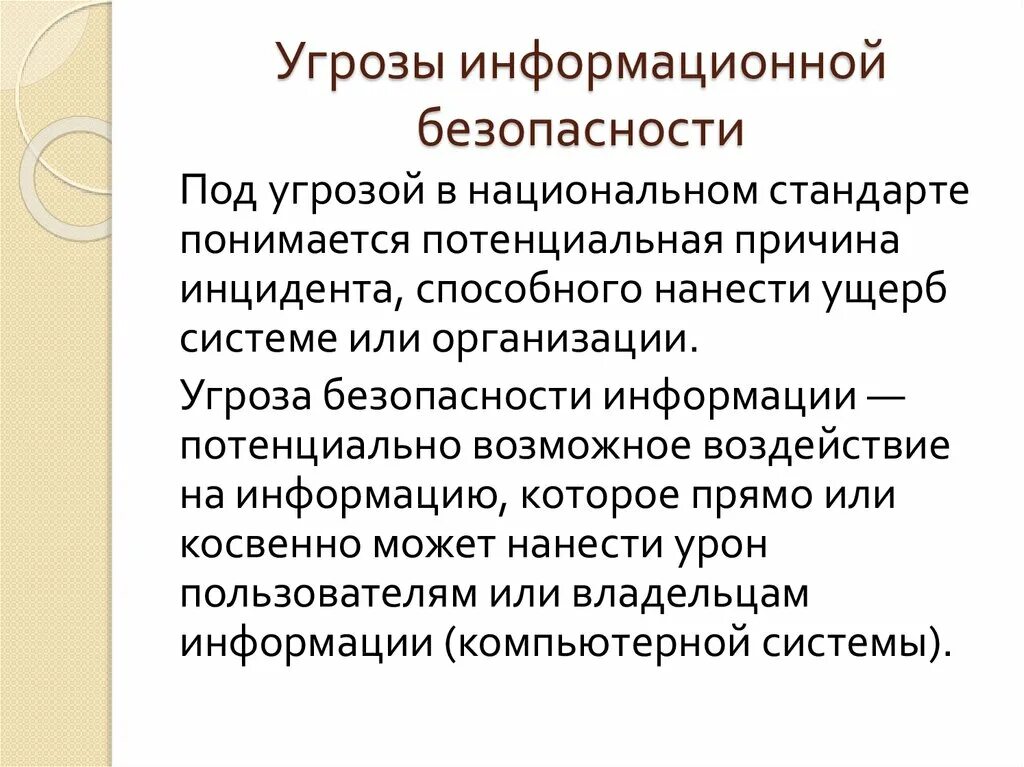 Угрозы информационной безопасности

Под угрозой в национальном стандарте понимается потенциальная причина инцидента, способного нанести ущерб системе или организации.

Угроза безопасности информации — потенциально возможное воздействие на информацию, которое прямо или косвенно может нанести урон пользователям или владельцам информации (компьютерной системы).